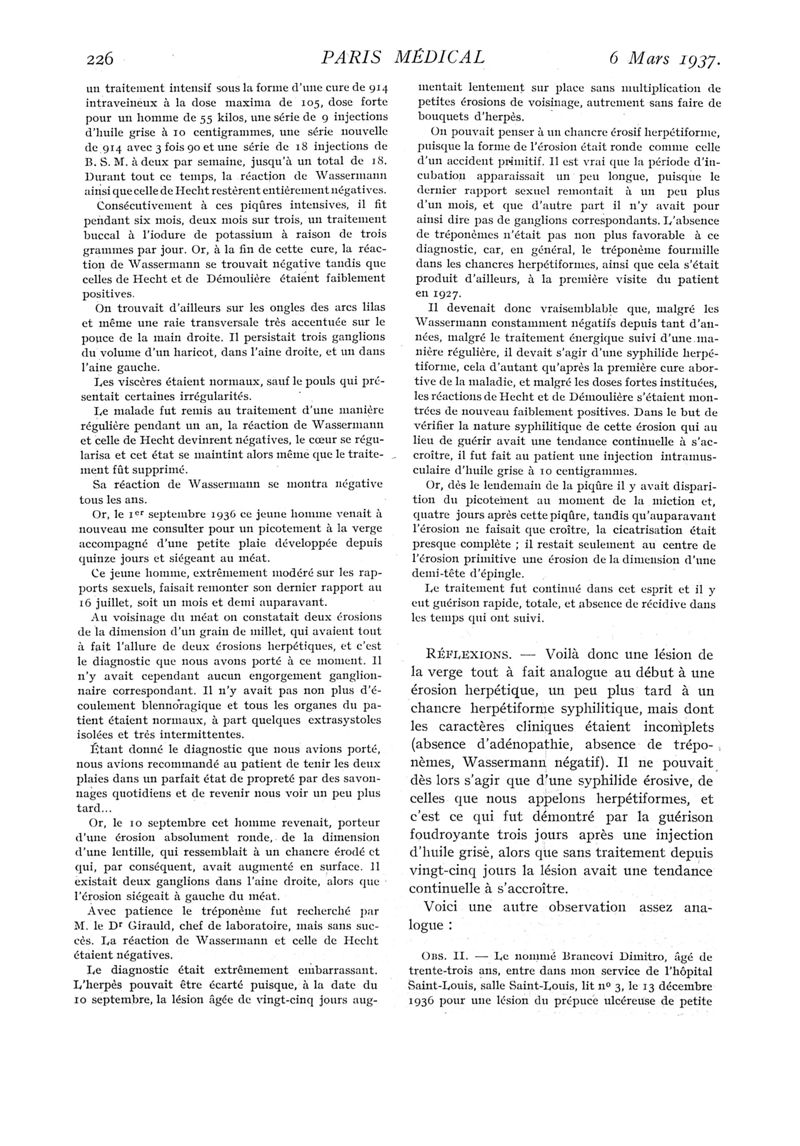 226 PARIS MÉDICAL 6 Mars 1937.

un traitement intensif sous la forme d'une cure de 914 intraveineux à la dose maxima de 105, dose forte pour un homme de 55 kilos, une série de 9 injections d'huile grise à 10 centigrammes, une série nouvelle de 914 avec 3 fois 90 et une série de 18 injections de B. S. M. à deux par semaine, jusqu'à un total de 18. Durant tout ce temps, la réaction de Wassermann ainsi que celle de Hecht restèrent entièrement négatives.

Consécutivement à ces piqûres intensives, il fit pendant six mois, deux mois sur trois, un traitement buccal à l'iodure de potassium à raison de trois grammes par jour. Or, à la fin de cette cure, la réaction de Wassermann se trouvait négative tandis que celles de Hecht et de Démoulière étaient faiblement positives.

On trouvait d'ailleurs sur les ongles des arcs lilas et même une raie transversale très accentuée sur le pouce de la main droite. Il persistait trois ganglions du volume d'un haricot, dans l'aine droite, et un dans l'aine gauche.

Les viscères étaient normaux, sauf le pouls qui présentait certaines irrégularités.

Le malade fut remis au traitement d'une manière régulière pendant un an, la réaction de Wassermann et celle de Hecht devinrent négatives, le cœur se régularisa et cet état se maintint alors même que le traitement fût supprimé.

Sa réaction de Wassermann se montra négative tous les ans.

Or, le 1er septembre 1936 ce jeune homme venait à nouveau me consulter pour un picotement à la verge accompagné d'une petite plaie développée depuis quinze jours et siégeant au méat.

Ce jeune homme, extrêmement modéré sur les rapports sexuels, faisait remonter son dernier rapport au 16 juillet, soit un mois et demi auparavant.

Au voisinage du méat on constatait deux érosions de la dimension d'un grain de millet, qui avaient tout à fait l'allure de deux érosions herpétiques, et c'est le diagnostic que nous avons porté à ce moment. Il n'y avait cependant aucun engorgement ganglionnaire correspondant. Il n'y avait pas non plus d'écoulement blennoragique et tous les organes du patient étaient normaux, à part quelques extrasystoles isolées et très intermittentes.

Étant donné le diagnostic que nous avions porté, nous avions recommandé au patient de tenir les deux plaies dans un parfait état de propreté par des savonnages quotidiens et de revenir nous voir un peu plus tard...

Or, le 10 septembre cet homme revenait, porteur d'une érosion absolument ronde, de la dimension d'une lentille, qui ressemblait à un chancre érodé et qui, par conséquent, avait augmenté en surface. Il existait deux ganglions dans l'aine droite, alors que l'érosion siégeait à gauche du méat.

Avec patience le tréponème fut recherché par M. le Dr Girauld, chef de laboratoire, mais sans succès. La réaction de Wassermann et celle de Hecht étaient négatives.

Le diagnostic était extrêmement embarrassant. L'herpès pouvait être écarté puisque, à la date du 10 septembre, la lésion âgée de vingt-cinq jours augmentait lentement sur place sans multiplication de petites érosions de voisinage, autrement sans faire de bouquets d'herpès.

On pouvait penser à un chancre érosif herpétiforme, puisque la forme de l'érosion était ronde comme celle d'un accident primitif. Il est vrai que la période d'incubation apparaissait un peu longue, puisque le dernier rapport sexuel remontait à un peu plus d'un mois, et que d'autre part il n'y avait pour ainsi dire pas de ganglions correspondants. L'absence de tréponèmes n'était pas non plus favorable à ce diagnostic, car, en général, le tréponème fourmille dans les chancres herpétiformes, ainsi que cela s'était produit d'ailleurs, à la première visite du patient en 1927.

Il devenait donc vraisemblable que, malgré les Wassermann constamment négatifs depuis tant d'années, malgré le traitement énergique suivi d'une manière régulière, il devait s'agir d'une syphilide herpétiforme, cela d'autant qu'après la première cure abortive de la maladie, et malgré les doses fortes instituées, les réactions de Hecht et de Démoulière s'étaient montrées de nouveau faiblement positives. Dans le but de vérifier la nature syphilitique de cette érosion qui au lieu de guérir avait une tendance continuelle à s'accroître, il fut fait au patient une injection intramusculaire d'huile grise à 10 centigrammes.

Or, dès le lendemain de la piqûre il y avait disparition du picotement au moment de la miction et, quatre jours après cette piqûre, tandis qu'auparavant l'érosion ne faisait que croître, la cicatrisation était presque complète ; il restait seulement au centre de l'érosion primitive une érosion de la dimension d'une demi-tête d'épingle.

Le traitement fut continué dans cet esprit et il y eut guérison rapide, totale, et absence de récidive dans les temps qui ont suivi.

RÉFLEXIONS. — Voilà donc une lésion de la verge tout à fait analogue au début à une érosion herpétique, un peu plus tard à un chancre herpétiforme syphilitique, mais dont les caractères cliniques étaient incomplets (absence d'adénopathie, absence de tréponèmes, Wassermann négatif). Il ne pouvait dès lors s'agir que d'une syphilide érosive, de celles que nous appelons herpétiformes, et c'est ce qui fut démontré par la guérison foudroyante trois jours après une injection d'huile grise, alors que sans traitement depuis vingt-cinq jours la lésion avait une tendance continuelle à s'accroître.

Voici une autre observation assez analogue :

OBS. II. — Le nommé Brancovi Dimitro, âgé de trente-trois ans, entre dans mon service de l'hôpital Saint-Louis, salle Saint-Louis, lit no 3, le 13 décembre 1936 pour une lésion du prépuce ulcéreuse de petite